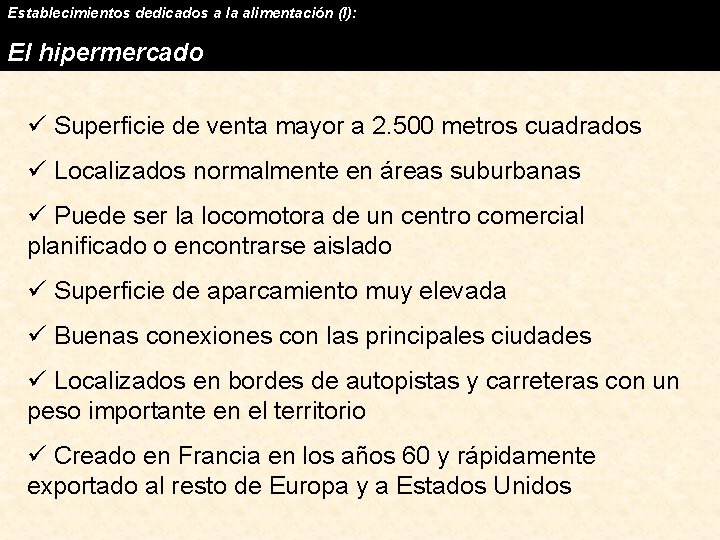 Establecimientos dedicados a la alimentación (I):

El hipermercado

✓ Superficie de venta mayor a 2.500 metros cuadrados

✓ Localizados normalmente en áreas suburbanas

✓ Puede ser la locomotora de un centro comercial planificado o encontrarse aislado

✓ Superficie de aparcamiento muy elevada

✓ Buenas conexiones con las principales ciudades

✓ Localizados en bordes de autopistas y carreteras con un peso importante en el territorio

✓ Creado en Francia en los años 60 y rápidamente exportado al resto de Europa y a Estados Unidos